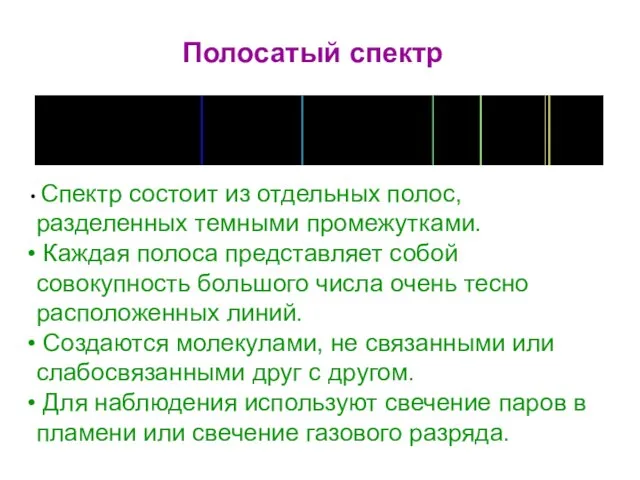 Полосатый спектр

• Спектр состоит из отдельных полос, разделенных темными промежутками.
• Каждая полоса представляет собой совокупность большого числа очень тесно расположенных линий.
• Создаются молекулами, не связанными или слабосвязанными друг с другом.
• Для наблюдения используют свечение паров в пламени или свечение газового разряда.